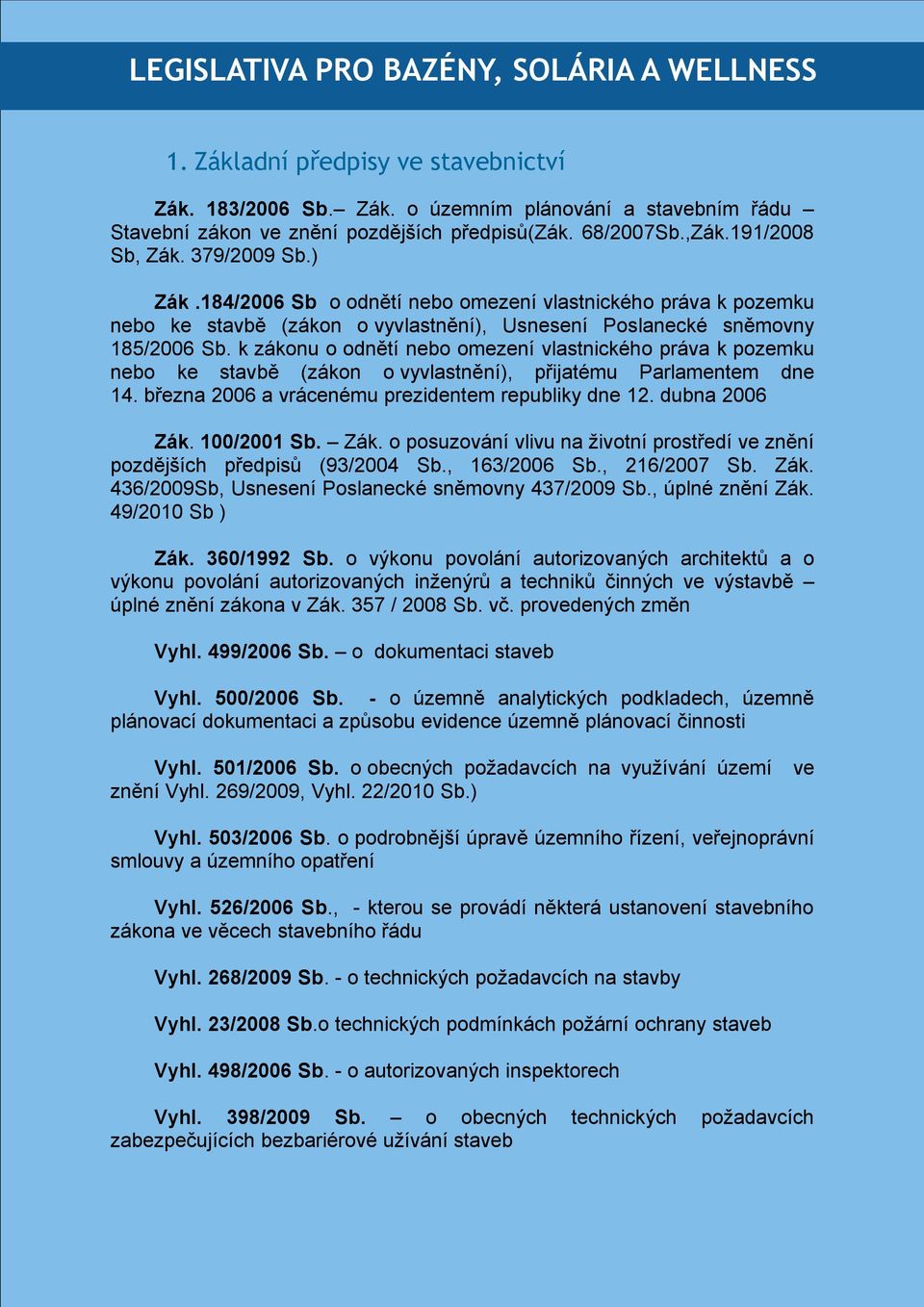 LEGISLATIVA PRO BAZÉNY, SOLÁRIA A WELLNESS

1. Základní předpisy ve stavebnictví

Zák. 183/2006 Sb.– Zák. o územním plánování a stavebním řádu – Stavební zákon ve znění pozdějších předpisů(Zák. 68/2007Sb.,Zák.191/2008 Sb, Zák. 379/2009 Sb.)

Zák .184/2006 Sb o odnětí nebo omezení vlastnického práva k pozemku nebo ke stavbě (zákon o vyvlastnění), Usnesení Poslanecké sněmovny 185/2006 Sb. k zákonu o odnětí nebo omezení vlastnického práva k pozemku nebo ke stavbě (zákon o vyvlastnění), přijatému Parlamentem dne 14. března 2006 a vrácenému prezidentem republiky dne 12. dubna 2006

Zák. 100/2001 Sb. – Zák. o posuzování vlivu na životní prostředí ve znění pozdějších předpisů (93/2004 Sb., 163/2006 Sb., 216/2007 Sb. Zák. 436/2009Sb, Usnesení Poslanecké sněmovny 437/2009 Sb., úplné znění Zák. 49/2010 Sb )

Zák. 360/1992 Sb. o výkonu povolání autorizovaných architektů a o výkonu povolání autorizovaných inženýrů a techniků činných ve výstavbě – úplné znění zákona v Zák. 357 / 2008 Sb. vč. provedených změn

Vyhl. 499/2006 Sb. – o dokumentaci staveb

Vyhl. 500/2006 Sb. - o územně analytických podkladech, územně plánovací dokumentaci a způsobu evidence územně plánovací činnosti

Vyhl. 501/2006 Sb. o obecných požadavcích na využívání území ve znění Vyhl. 269/2009, Vyhl. 22/2010 Sb.)

Vyhl. 503/2006 Sb. o podrobnější úpravě územního řízení, veřejnoprávní smlouvy a územního opatření

Vyhl. 526/2006 Sb., - kterou se provádí některá ustanovení stavebního zákona ve věcech stavebního řádu

Vyhl. 268/2009 Sb. - o technických požadavcích na stavby

Vyhl. 23/2008 Sb.o technických podmínkách požární ochrany staveb

Vyhl. 498/2006 Sb. - o autorizovaných inspektorech

Vyhl. 398/2009 Sb. – o obecných technických požadavcích zabezpečujících bezbariérové užívání staveb